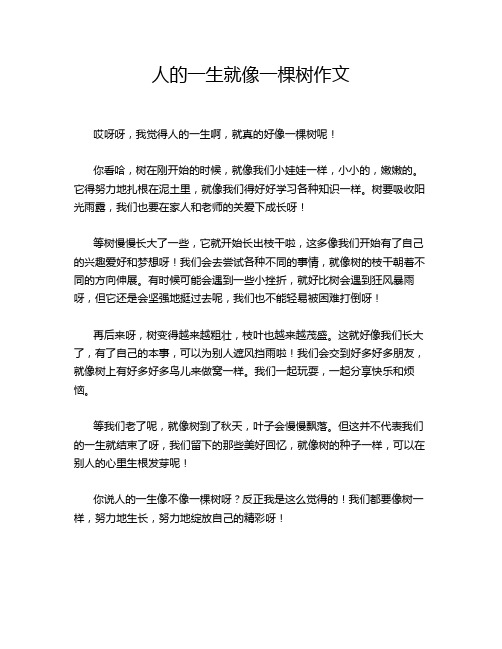 人的一生就像一棵树作文

哎呀呀，我觉得人的一生啊，就真的好像一棵树呢！

你看哈，树在刚开始的时候，就像我们小娃娃一样，小小的，嫩嫩的。它得努力地扎根在泥土里，就像我们得好好学习各种知识一样。树要吸收阳光雨露，我们也要在家人和老师的关爱下成长呀！

等树慢慢长大了一些，它就开始长出枝干啦，这多像我们开始有了自己的兴趣爱好和梦想呀！我们会去尝试各种不同的事情，就像树的枝干朝着不同的方向伸展。有时候可能会遇到一些小挫折，就好比树会遇到狂风暴雨呀，但它还是会坚强地挺过去呢，我们也不能轻易被困难打倒呀！

再后来呀，树变得越来越粗壮，枝叶也越来越茂盛。这就好像我们长大了，有了自己的本事，可以为别人遮风挡雨啦！我们会交到好多好多朋友，就像树上有好多好多鸟儿来做窝一样。我们一起玩耍，一起分享快乐和烦恼。

等我们老了呢，就像树到了秋天，叶子会慢慢飘落。但这并不代表我们的一生就结束了呀，我们留下的那些美好回忆，就像树的种子一样，可以在别人的心里生根发芽呢！

你说人的一生像不像一棵树呀？反正我是这么觉得的！我们都要像树一样，努力地生长，努力地绽放自己的精彩呀！